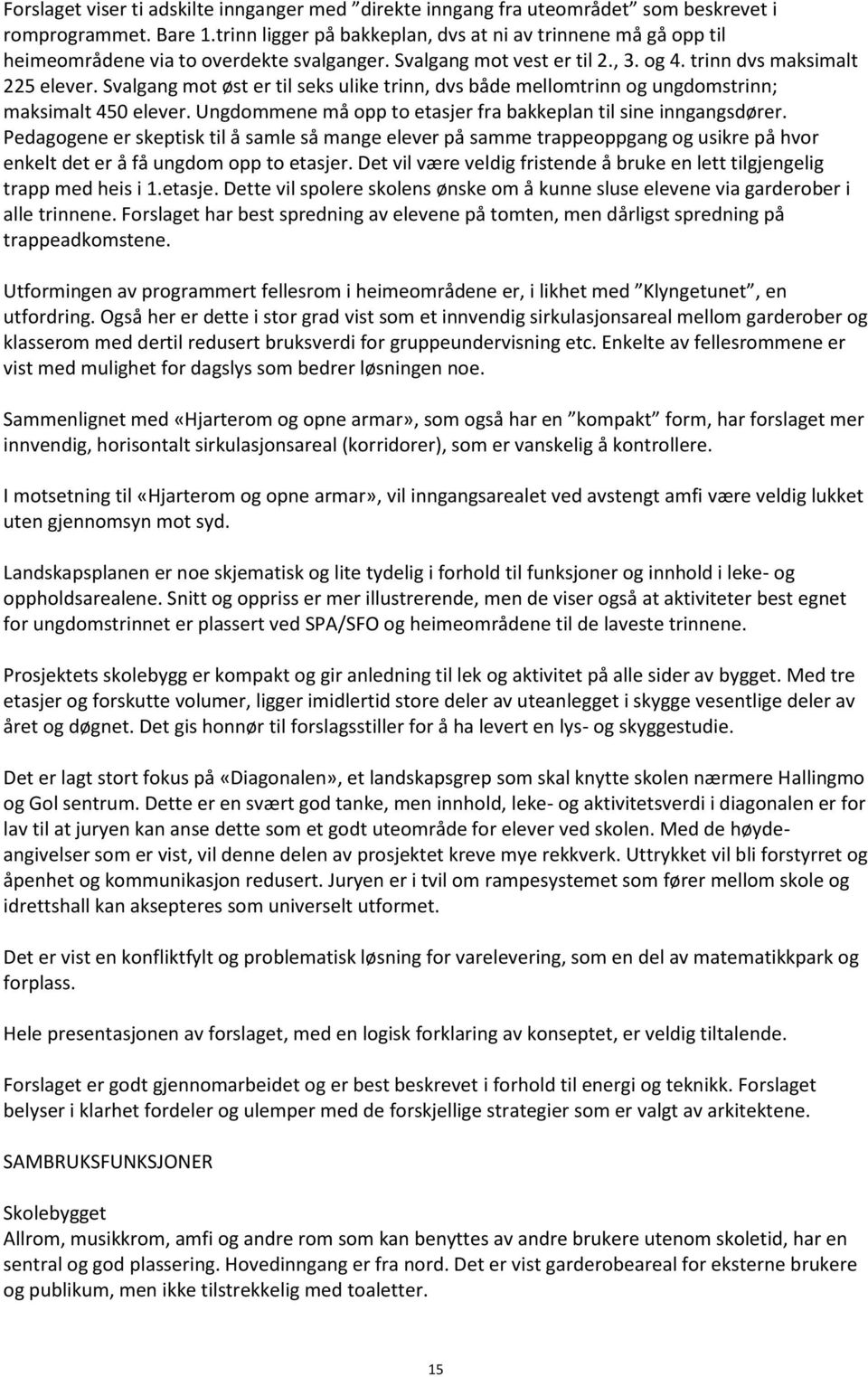 Forslaget viser ti adskilte innganger med ”direkte inngang fra uteområdet” som beskrevet i romprogrammet. Bare 1.trinn ligger på bakkeplan, dvs at ni av trinnene må gå opp til heimeområdene via to overdekte svalganger. Svalgang mot vest er til 2., 3. og 4. trinn dvs maksimalt 225 elever. Svalgang mot øst er til seks ulike trinn, dvs både mellomtrinn og ungdomstrinn; maksimalt 450 elever. Ungdommene må opp to etasjer fra bakkeplan til sine inngangsdører. Pedagogene er skeptisk til å samle så mange elever på samme trappeoppgang og usikre på hvor enkelt det er å få ungdom opp to etasjer. Det vil være veldig fristende å bruke en lett tilgjengelig trapp med heis i 1.etasje. Dette vil spolere skolens ønske om å kunne sluse elevene via garderober i alle trinnene. Forslaget har best spredning av elevene på tomten, men dårligst spredning på trappeadkomstene.

Utformingen av programmert fellesrom i heimeområdene er, i likhet med ”Klyngetunet”, en utfordring. Også her er dette i stor grad vist som et innvendig sirkulasjonsareal mellom garderober og klasserom med dertil redusert bruksverdi for gruppeundervisning etc. Enkelte av fellesrommene er vist med mulighet for dagslys som bedrer løsningen noe.

Sammenlignet med «Hjarterom og opne armar», som også har en ”kompakt” form, har forslaget mer innvendig, horisontalt sirkulasjonsareal (korridorer), som er vanskelig å kontrollere.

I motsetning til «Hjarterom og opne armar», vil inngangsarealet ved avstengt amfi være veldig lukket uten gjennomsyn mot syd.

Landskapsplanen er noe skjematisk og lite tydelig i forhold til funksjoner og innhold i leke- og oppholdsarealene. Snitt og oppriss er mer illustrerende, men de viser også at aktiviteter best egnet for ungdomstrinnet er plassert ved SPA/SFO og heimeområdene til de laveste trinnene.

Prosjektets skolebygg er kompakt og gir anledning til lek og aktivitet på alle sider av bygget. Med tre etasjer og forskutte volumer, ligger imidlertid store deler av uteanlegget i skygge vesentlige deler av året og døgnet. Det gis honnør til forslagsstiller for å ha levert en lys- og skyggestudie.

Det er lagt stort fokus på «Diagonalen», et landskapsgrep som skal knytte skolen nærmere Hallingmo og Gol sentrum. Dette er en svært god tanke, men innhold, leke- og aktivitetsverdi i diagonalen er for lav til at juryen kan anse dette som et godt uteområde for elever ved skolen. Med de høydeangivelser som er vist, vil denne delen av prosjektet kreve mye rekkverk. Uttrykket vil bli forstyrret og åpenhet og kommunikasjon redusert. Juryen er i tvil om rampesystemet som fører mellom skole og idrettshall kan aksepteres som universelt utformet.

Det er vist en konfliktfylt og problematisk løsning for varelevering, som en del av matematikkpark og forplass.

Hele presentasjonen av forslaget, med en logisk forklaring av konseptet, er veldig tiltalende.

Forslaget er godt gjennomarbeidet og er best beskrevet i forhold til energi og teknikk. Forslaget belyser i klarhet fordeler og ulemper med de forskjellige strategier som er valgt av arkitektene.

SAMBRUKSFUNKSJONER

Skolebygget
Allrom, musikkrom, amfi og andre rom som kan benyttes av andre brukere utenom skoletid, har en sentral og god plassering. Hovedinngang er fra nord. Det er vist garderobeareal for eksterne brukere og publikum, men ikke tilstrekkelig med toaletter.

15